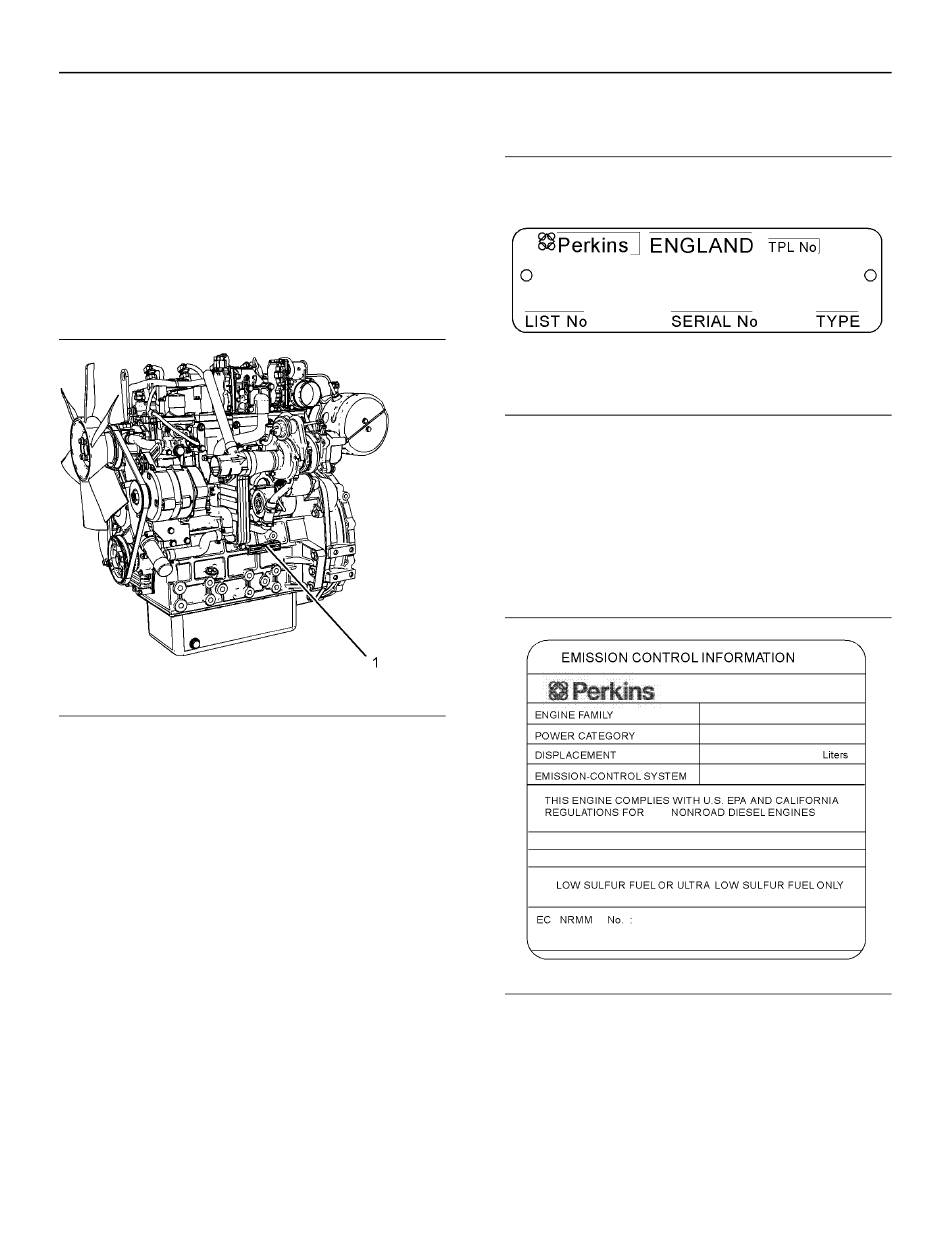 1

Perkins ENGLAND TPL No

LIST No SERIAL No TYPE

EMISSION CONTROL INFORMATION

Perkins

| ENGINE FAMILY | |
|---|---|
| POWER CATEGORY | |
| DISPLACEMENT | Liters |
| EMISSION-CONTROL SYSTEM | |

THIS ENGINE COMPLIES WITH U.S. EPA AND CALIFORNIA REGULATIONS FOR NONROAD DIESEL ENGINES

LOW SULFUR FUEL OR ULTRA LOW SULFUR FUEL ONLY

EC NRMM No. :